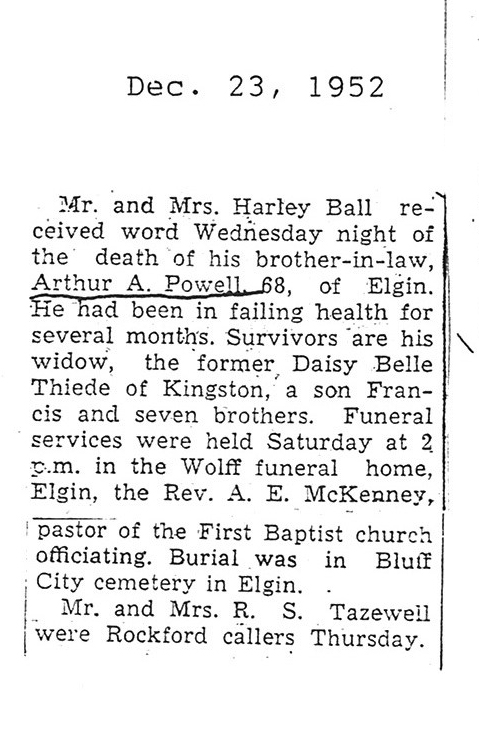 Dec. 23, 1952

Mr. and Mrs. Harley Ball received word Wednesday night of the death of his brother-in-law, Arthur A. Powell, 68, of Elgin. He had been in failing health for several months. Survivors are his widow, the former Daisy Belle Thiede of Kingston, a son Francis and seven brothers. Funeral services were held Saturday at 2 p.m. in the Wolff funeral home, Elgin, the Rev. A. E. McKenney, pastor of the First Baptist church officiating. Burial was in Bluff City cemetery in Elgin.

Mr. and Mrs. R. S. Tazewell were Rockford callers Thursday.